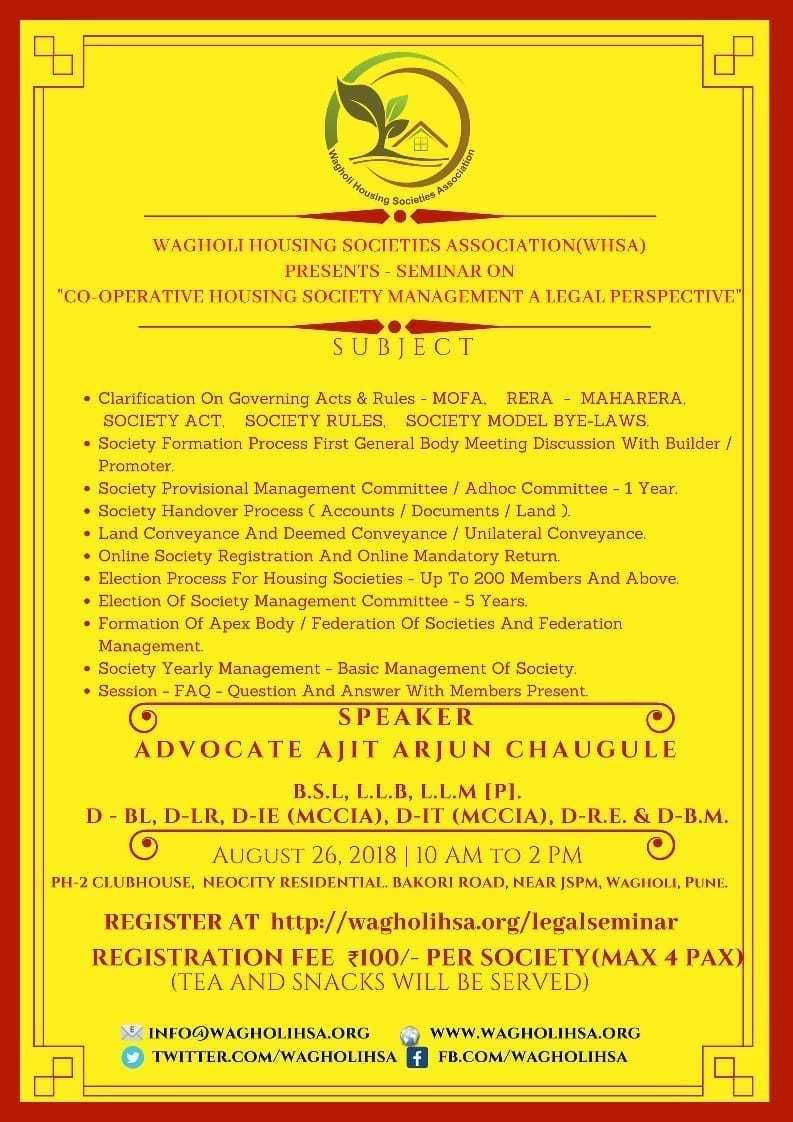 Wagholi Housing Societies Association

WAGHOLI HOUSING SOCIETIES ASSOCIATION(WHSA)
PRESENTS - SEMINAR ON
"CO-OPERATIVE HOUSING SOCIETY MANAGEMENT A LEGAL PERSPECTIVE"

SUBJECT

• Clarification On Governing Acts & Rules - MOFA, RERA - MAHARERA, SOCIETY ACT, SOCIETY RULES, SOCIETY MODEL BYE-LAWS.
• Society Formation Process First General Body Meeting Discussion With Builder / Promoter.
• Society Provisional Management Committee / Adhoc Committee - 1 Year.
• Society Handover Process ( Accounts / Documents / Land ).
• Land Conveyance And Deemed Conveyance / Unilateral Conveyance.
• Online Society Registration And Online Mandatory Return.
• Election Process For Housing Societies - Up To 200 Members And Above.
• Election Of Society Management Committee - 5 Years.
• Formation Of Apex Body / Federation Of Societies And Federation Management.
• Society Yearly Management - Basic Management Of Society.
• Session - FAQ - Question And Answer With Members Present.

SPEAKER
ADVOCATE AJIT ARJUN CHAUGULE

B.S.L, L.L.B, L.L.M [P].
D - BL, D-LR, D-IE (MCCIA), D-IT (MCCIA), D-R.E. & D-B.M.

AUGUST 26, 2018 | 10 AM TO 2 PM
PH-2 CLUBHOUSE, NEOCITY RESIDENTIAL. BAKORI ROAD, NEAR JSPM, WAGHOLI, PUNE.

REGISTER AT http://wagholihsa.org/legalseminar
REGISTRATION FEE ₹100/- PER SOCIETY(MAX 4 PAX)
(TEA AND SNACKS WILL BE SERVED)

INFO@WAGHOLIHSA.ORG
WWW.WAGHOLIHSA.ORG
TWITTER.COM/WAGHOLIHSA
FB.COM/WAGHOLIHSA